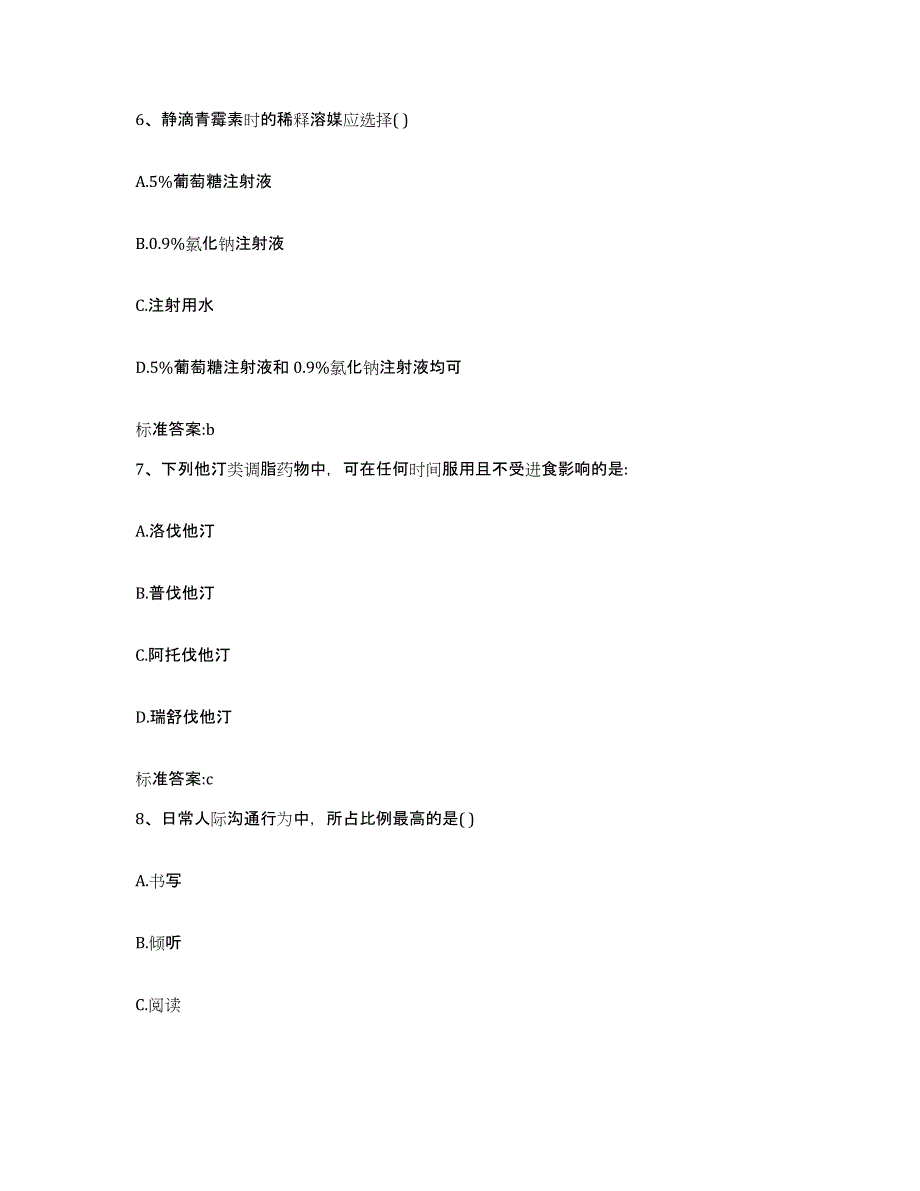 6、静滴青霉素时的稀释溶媒应选择( )

A.5%葡萄糖注射液

B.0.9%氯化钠注射液

C.注射用水

D.5%葡萄糖注射液和 0.9%氯化钠注射液均可

标准答案:b

7、下列他汀类调脂药物中，可在任何时间服用且不受进食影响的是:

A.洛伐他汀

B.普伐他汀

C.阿托伐他汀

D.瑞舒伐他汀

标准答案:c

8、日常人际沟通行为中，所占比例最高的是( )

A.书写

B.倾听

C.阅读